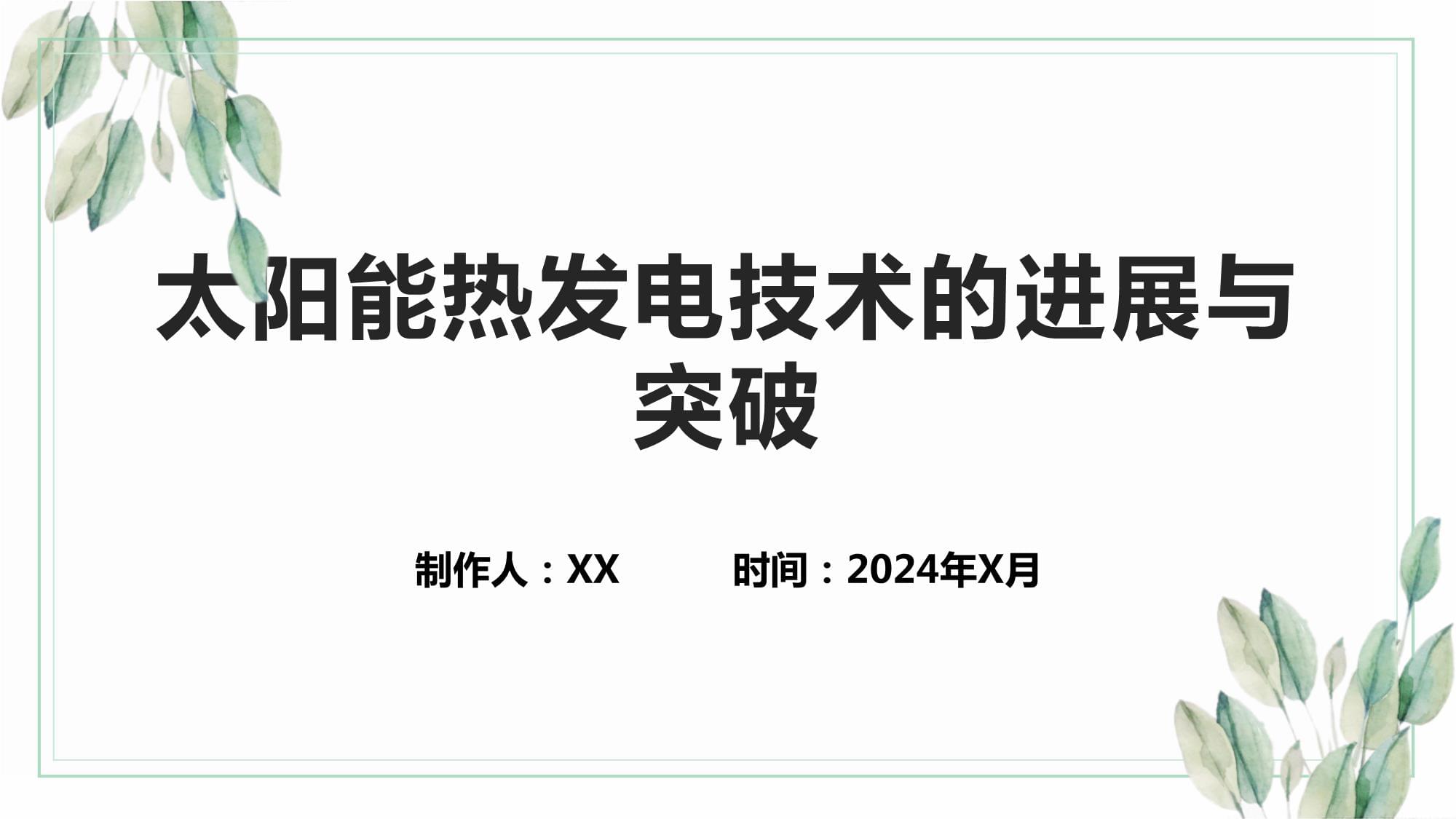 太阳能热发电技术的进展与突破

制作人：XX 时间：2024年X月